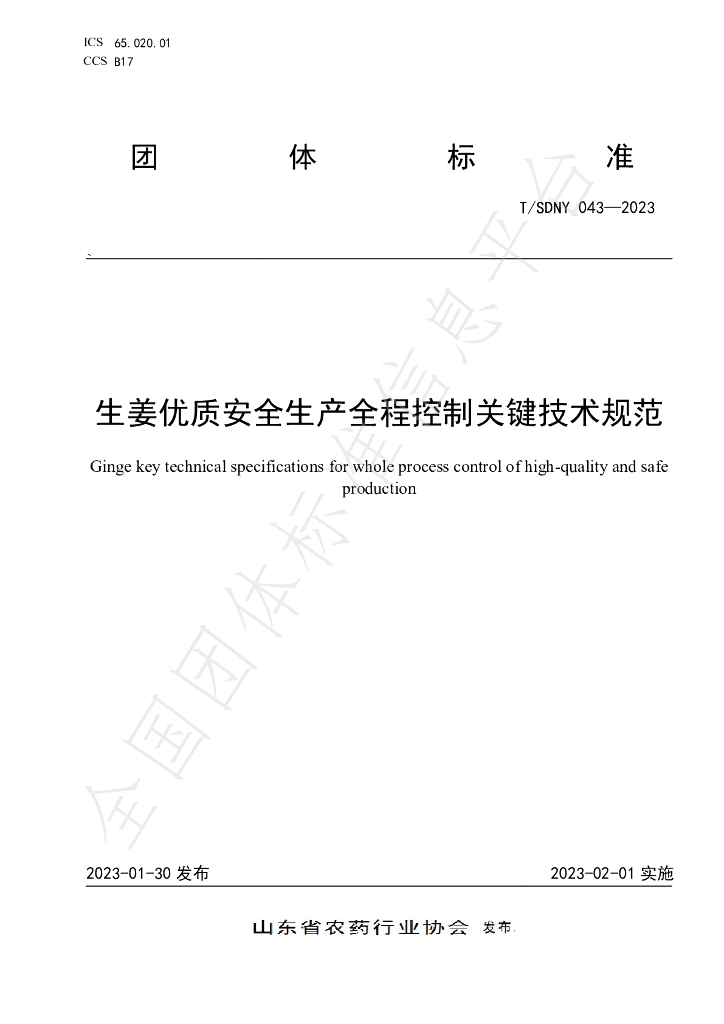 ICS 65.020.01
CCS B17

团 体 标 准

T/SDNY 043—2023

生姜优质安全生产全程控制关键技术规范

Ginge key technical specifications for whole process control of high-quality and safe production

2023-01-30发布 2023-02-01实施

山东省农药行业协会 发布

全国团体标准信息平台